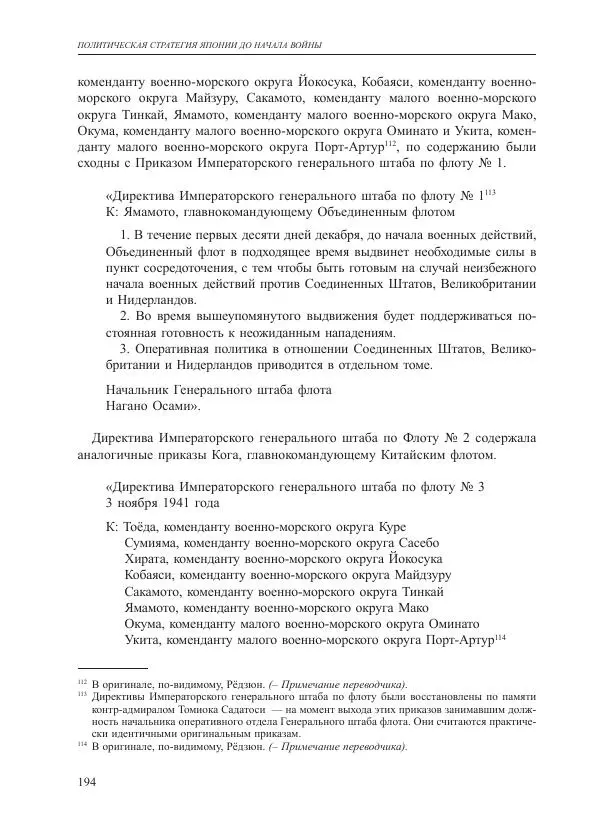 ПОЛИТИЧЕСКАЯ СТРАТЕГИЯ ЯПОНИИ ДО НАЧАЛА ВОЙНЫ

коменданту военно-морского округа Йокосука, Кобаяси, коменданту военно-морского округа Майзуру, Сакамото, коменданту малого военно-морского округа Тинкай, Ямамото, коменданту малого военно-морского округа Мако, Окума, коменданту малого военно-морского округа Оминато и Укита, коменданту малого военно-морского округа Порт-Артур$^{112}$, по содержанию были сходны с Приказом Императорского генерального штаба по флоту № 1.

«Директива Императорского генерального штаба по флоту № 1$^{113}$
К: Ямамото, главнокомандующему Объединенным флотом

1. В течение первых десяти дней декабря, до начала военных действий, Объединенный флот в подходящее время выдвинет необходимые силы в пункт сосредоточения, с тем чтобы быть готовым на случай неизбежного начала военных действий против Соединенных Штатов, Великобритании и Нидерландов.
2. Во время вышеупомянутого выдвижения будет поддерживаться постоянная готовность к неожиданным нападениям.
3. Оперативная политика в отношении Соединенных Штатов, Великобритании и Нидерландов приводится в отдельном томе.

Начальник Генерального штаба флота
Нагано Осами».

Директива Императорского генерального штаба по Флоту № 2 содержала аналогичные приказы Кога, главнокомандующему Китайским флотом.

«Директива Императорского генерального штаба по флоту № 3
3 ноября 1941 года

К: Тоёда, коменданту военно-морского округа Куре
Сумияма, коменданту военно-морского округа Сасебо
Хирата, коменданту военно-морского округа Йокосука
Кобаяси, коменданту военно-морского округа Майдзуру
Сакамото, коменданту военно-морского округа Тинкай
Ямамото, коменданту военно-морского округа Мако
Окума, коменданту малого военно-морского округа Оминато
Укита, коменданту малого военно-морского округа Порт-Артур$^{114}$

$^{112}$ В оригинале, по-видимому, Рёдзюн. (– Примечание переводчика).
$^{113}$ Директивы Императорского генерального штаба по флоту были восстановлены по памяти контр-адмиралом Томиока Садатоси — на момент выхода этих приказов занимавшим должность начальника оперативного отдела Генерального штаба флота. Они считаются практически идентичными оригинальным приказам.
$^{114}$ В оригинале, по-видимому, Рёдзюн. (– Примечание переводчика).

194